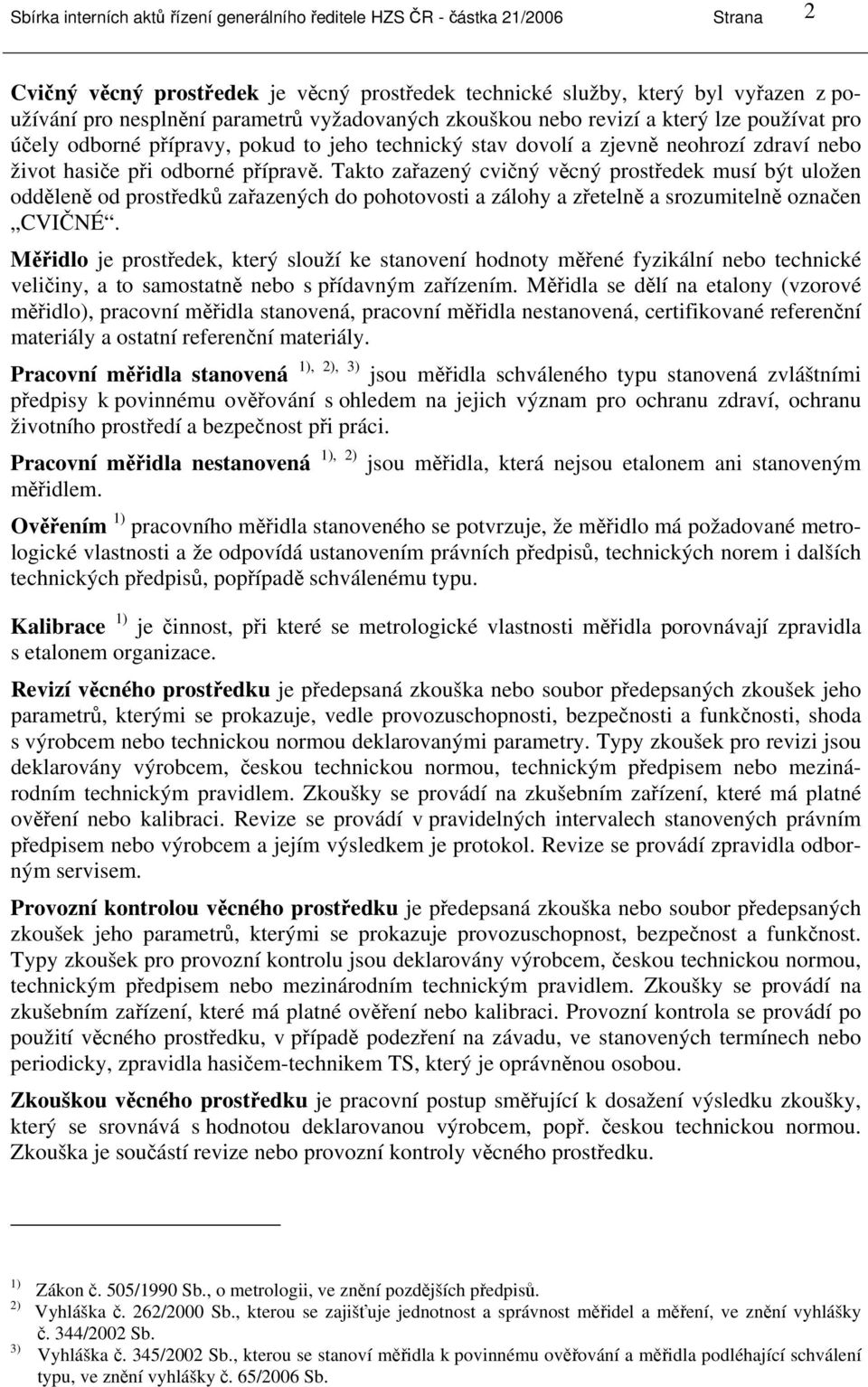 Sbírka interních aktů řízení generálního ředitele HZS ČR - částka 21/2006 Strana 2

Cvičný věcný prostředek je věcný prostředek technické služby, který byl vyřazen z používání pro nesplnění parametrů vyžadovaných zkouškou nebo revizí a který lze používat pro účely odborné přípravy, pokud to jeho technický stav dovolí a zjevně neohrozí zdraví nebo život hasiče při odborné přípravě. Takto zařazený cvičný věcný prostředek musí být uložen odděleně od prostředků zařazených do pohotovosti a zálohy a zřetelně a srozumitelně označen „CVIČNÉ“.

Měřidlo je prostředek, který slouží ke stanovení hodnoty měřené fyzikální nebo technické veličiny, a to samostatně nebo s přídavným zařízením. Měřidla se dělí na etalony (vzorové měřidlo), pracovní měřidla stanovená, pracovní měřidla nestanovená, certifikované referenční materiály a ostatní referenční materiály.

Pracovní měřidla stanovená $^{1), 2), 3)}$ jsou měřidla schváleného typu stanovená zvláštními předpisy k povinnému ověřování s ohledem na jejich význam pro ochranu zdraví, ochranu životního prostředí a bezpečnost při práci.

Pracovní měřidla nestanovená $^{1), 2)}$ jsou měřidla, která nejsou etalonem ani stanoveným měřidlem.

Ověřením $^{1)}$ pracovního měřidla stanoveného se potvrzuje, že měřidlo má požadované metrologické vlastnosti a že odpovídá ustanovením právních předpisů, technických norem i dalších technických předpisů, popřípadě schválenému typu.

Kalibrace $^{1)}$ je činnost, při které se metrologické vlastnosti měřidla porovnávají zpravidla s etalonem organizace.

Revizí věcného prostředku je předepsaná zkouška nebo soubor předepsaných zkoušek jeho parametrů, kterými se prokazuje, vedle provozuschopnosti, bezpečnosti a funkčnosti, shoda s výrobcem nebo technickou normou deklarovanými parametry. Typy zkoušek pro revizi jsou deklarovány výrobcem, českou technickou normou, technickým předpisem nebo mezinárodním technickým pravidlem. Zkoušky se provádí na zkušebním zařízení, které má platné ověření nebo kalibraci. Revize se provádí v pravidelných intervalech stanovených právním předpisem nebo výrobcem a jejím výsledkem je protokol. Revize se provádí zpravidla odborným servisem.

Provozní kontrolou věcného prostředku je předepsaná zkouška nebo soubor předepsaných zkoušek jeho parametrů, kterými se prokazuje provozuschopnost, bezpečnost a funkčnost. Typy zkoušek pro provozní kontrolu jsou deklarovány výrobcem, českou technickou normou, technickým předpisem nebo mezinárodním technickým pravidlem. Zkoušky se provádí na zkušebním zařízení, které má platné ověření nebo kalibraci. Provozní kontrola se provádí po použití věcného prostředku, v případě podezření na závadu, ve stanovených termínech nebo periodicky, zpravidla hasičem-technikem TS, který je oprávněnou osobou.

Zkouškou věcného prostředku je pracovní postup směřující k dosažení výsledku zkoušky, který se srovnává s hodnotou deklarovanou výrobcem, popř. českou technickou normou. Zkouška je součástí revize nebo provozní kontroly věcného prostředku.

$^{1)}$ Zákon č. 505/1990 Sb., o metrologii, ve znění pozdějších předpisů.
$^{2)}$ Vyhláška č. 262/2000 Sb., kterou se zajišťuje jednotnost a správnost měřidel a měření, ve znění vyhlášky č. 344/2002 Sb.
$^{3)}$ Vyhláška č. 345/2002 Sb., kterou se stanoví měřidla k povinnému ověřování a měřidla podléhající schválení typu, ve znění vyhlášky č. 65/2006 Sb.